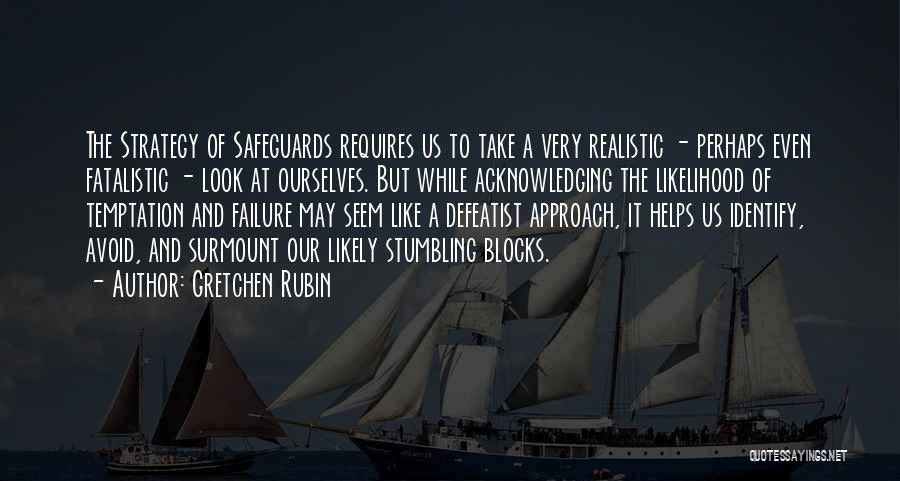 The Strategy of Safeguards requires us to take a very realistic - perhaps even fatalistic - look at ourselves. But while acknowledging the likelihood of temptation and failure may seem like a defeatist approach, it helps us identify, avoid, and surmount our likely stumbling blocks.

- Author: Gretchen Rubin

QUOTESSAYINGS.NET